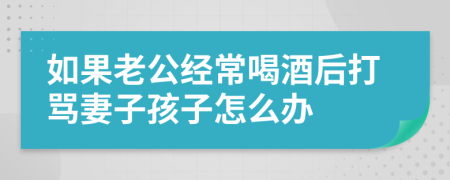 如果老公经常喝酒后打骂妻子孩子怎么办